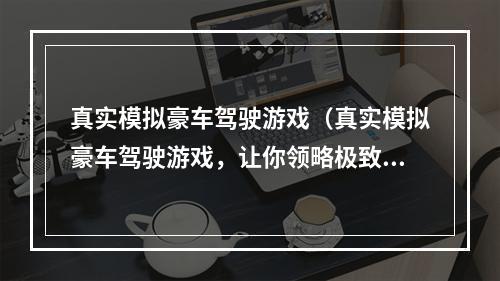 真实模拟豪车驾驶游戏（真实模拟豪车驾驶游戏，让你领略极致...